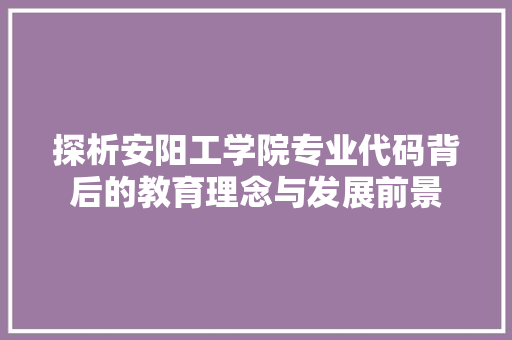 探析安阳工学院专业代码背后的教育理念与发展前景